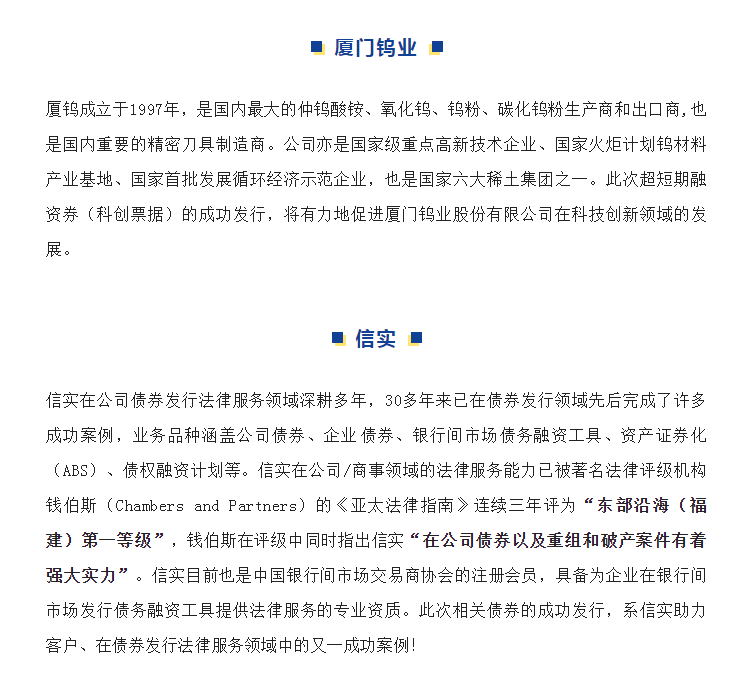 厦门钨业

厦钨成立于1997年，是国内最大的仲钨酸铵、氧化钨、钨粉、碳化钨粉生产商和出口商，也是国内重要的精密刀具制造商。公司亦是国家级重点高新技术企业、国家火炬计划钨材料产业基地、国家首批发展循环经济示范企业，也是国家六大稀土集团之一。此次超短期融资券（科创票据）的成功发行，将有力地促进厦门钨业股份有限公司在科技创新领域的发展。

信实

信实在公司债券发行法律服务领域深耕多年，30多年来已在债券发行领域先后完成了许多成功案例，业务品种涵盖公司债券、企业债券、银行间市场债务融资工具、资产证券化（ABS）、债权融资计划等。信实在公司/商事领域的法律服务能力已被著名法律评级机构钱伯斯（Chambers and Partners）的《亚太法律指南》连续三年评为“东部沿海（福建）第一等级”，钱伯斯在评级中同时指出信实“在公司债券以及重组和破产案件有着强大实力”。信实目前也是中国银行间市场交易商协会的注册会员，具备为企业在银行间市场发行债务融资工具提供法律服务的专业资质。此次相关债券的成功发行，系信实助力客户、在债券发行法律服务领域中的又一成功案例！